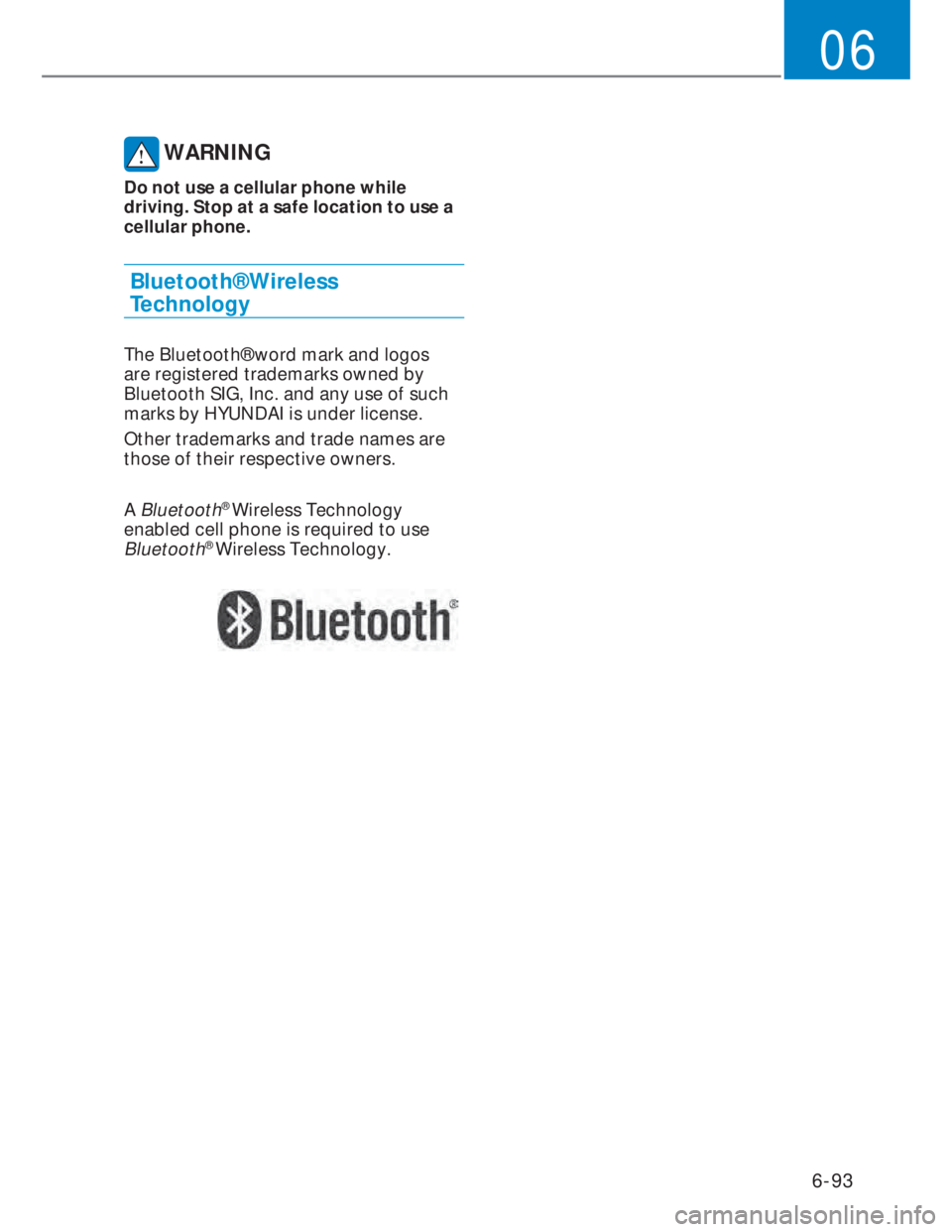 06

WARNING

Do not use a cellular phone while driving. Stop at a safe location to use a cellular phone.

Bluetooth®Wireless Technology

The Bluetooth®word mark and logos are registered trademarks owned by Bluetooth SIG, Inc. and any use of such marks by HYUNDAI is under license.

Other trademarks and trade names are those of their respective owners.

A Bluetooth® Wireless Technology enabled cell phone is required to use Bluetooth® Wireless Technology.

Bluetooth®

6-93

carmanualsonline.info